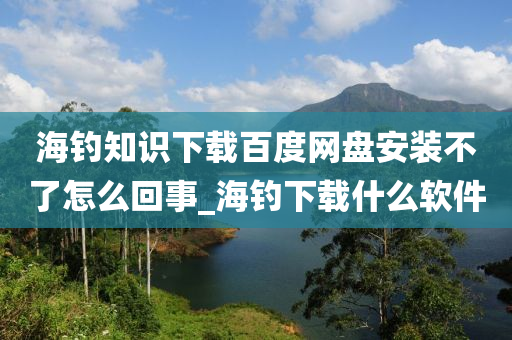 海钓知识下载百度网盘安装不了怎么回事_海钓下载什么软件